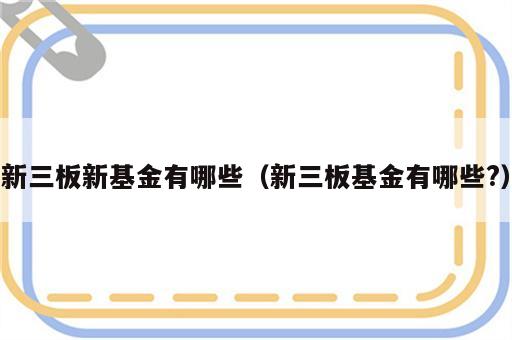 新三板新基金有哪些（新三板基金有哪些?)